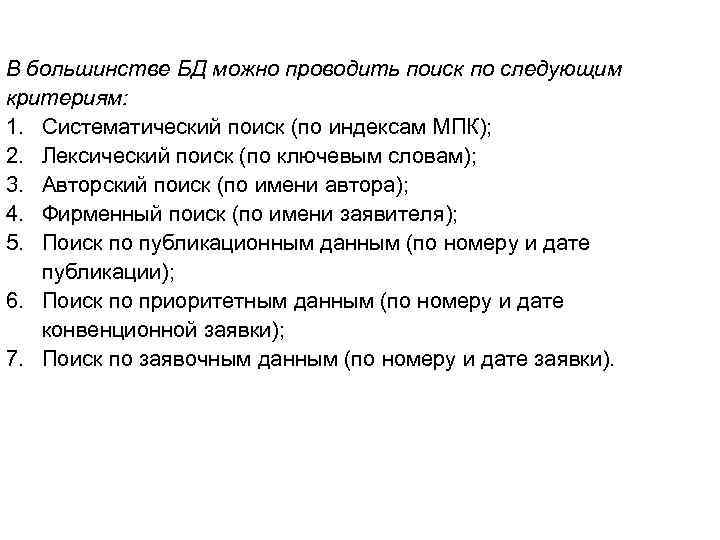 В большинстве БД можно проводить поиск по следующим критериям:
1. Систематический поиск (по индексам МПК);
2. Лексический поиск (по ключевым словам);
3. Авторский поиск (по имени автора);
4. Фирменный поиск (по имени заявителя);
5. Поиск по публикационным данным (по номеру и дате публикации);
6. Поиск по приоритетным данным (по номеру и дате конвенционной заявки);
7. Поиск по заявочным данным (по номеру и дате заявки).